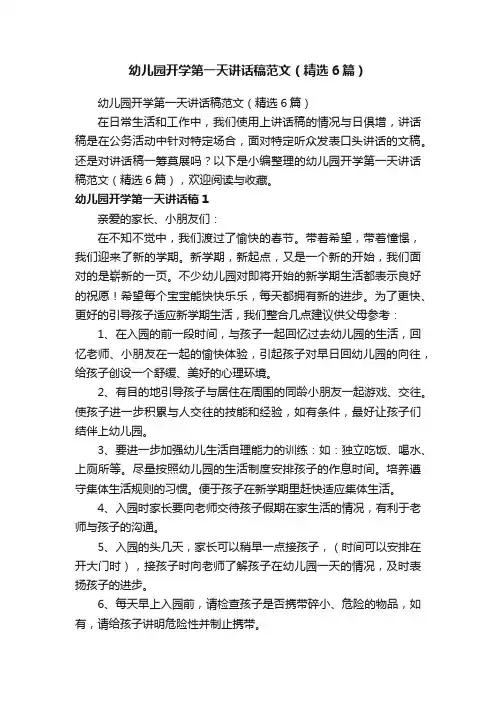 幼儿园开学第一天讲话稿范文（精选6篇）

幼儿园开学第一天讲话稿范文（精选6篇）

在日常生活和工作中，我们使用上讲话稿的情况与日俱增，讲话稿是在公务活动中针对特定场合，面对特定听众发表口头讲话的文稿。还是对讲话稿一筹莫展吗？以下是小编整理的幼儿园开学第一天讲话稿范文（精选6篇），欢迎阅读与收藏。

幼儿园开学第一天讲话稿1

亲爱的家长、小朋友们：

在不知不觉中，我们渡过了愉快的春节。带着希望，带着憧憬，我们迎来了新的学期。新学期，新起点，又是一个新的开始，我们面对的是崭新的一页。不少幼儿园对即将开始的新学期生活都表示良好的祝愿！希望每个宝宝能快快乐乐，每天都拥有新的进步。为了更快、更好的引导孩子适应新学期生活，我们整合几点建议供父母参考：

1、在入园的前一段时间，与孩子一起回忆过去幼儿园的生活，回忆老师、小朋友在一起的愉快体验，引起孩子对早日回幼儿园的向往，给孩子创设一个舒缓、美好的心理环境。

2、有目的地引导孩子与居住在周围的同龄小朋友一起游戏、交往。使孩子进一步积累与人交往的技能和经验，如有条件，最好让孩子们结伴上幼儿园。

3、要进一步加强幼儿生活自理能力的训练：如：独立吃饭、喝水、上厕所等。尽量按照幼儿园的生活制度安排孩子的作息时间。培养遵守集体生活规则的习惯。便于孩子在新学期里赶快适应集体生活。

4、入园时家长要向老师交待孩子假期在家生活的情况，有利于老师与孩子的沟通。

5、入园的头几天，家长可以稍早一点接孩子，（时间可以安排在开大门时），接孩子时向老师了解孩子在幼儿园一天的情况，及时表扬孩子的进步。

6、每天早上入园前，请检查孩子是否携带碎小、危险的物品，如有，请给孩子讲明危险性并制止携带。